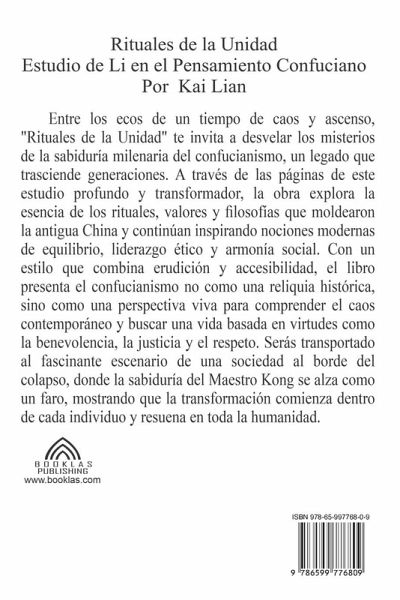 Rituales de la Unidad
Estudio de Li en el Pensamiento Confuciano
Por Kai Lian

Entre los ecos de un tiempo de caos y ascenso, "Rituales de la Unidad" te invita a desvelar los misterios de la sabiduría milenaria del confucianismo, un legado que trasciende generaciones. A través de las páginas de este estudio profundo y transformador, la obra explora la esencia de los rituales, valores y filosofías que moldearon la antigua China y continúan inspirando nociones modernas de equilibrio, liderazgo ético y armonía social. Con un estilo que combina erudición y accesibilidad, el libro presenta el confucianismo no como una reliquia histórica, sino como una perspectiva viva para comprender el caos contemporáneo y buscar una vida basada en virtudes como la benevolencia, la justicia y el respeto. Serás transportado al fascinante escenario de una sociedad al borde del colapso, donde la sabiduría del Maestro Kong se alza como un faro, mostrando que la transformación comienza dentro de cada individuo y resuena en toda la humanidad.

BOOKLAS
PUBLISHING
www.booklas.com

ISBN 978-65-997768-0-9

9 786599 776809